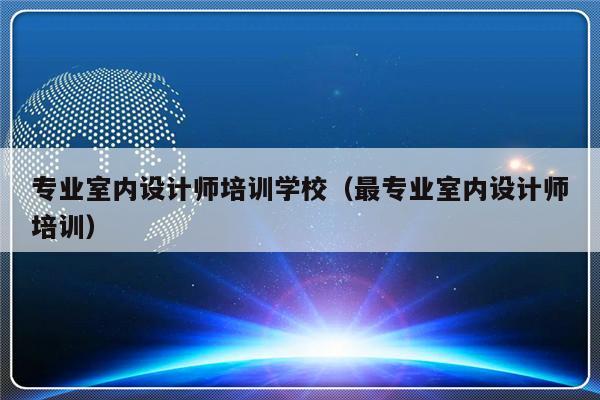 专业室内设计师培训学校（最专业室内设计师培训）